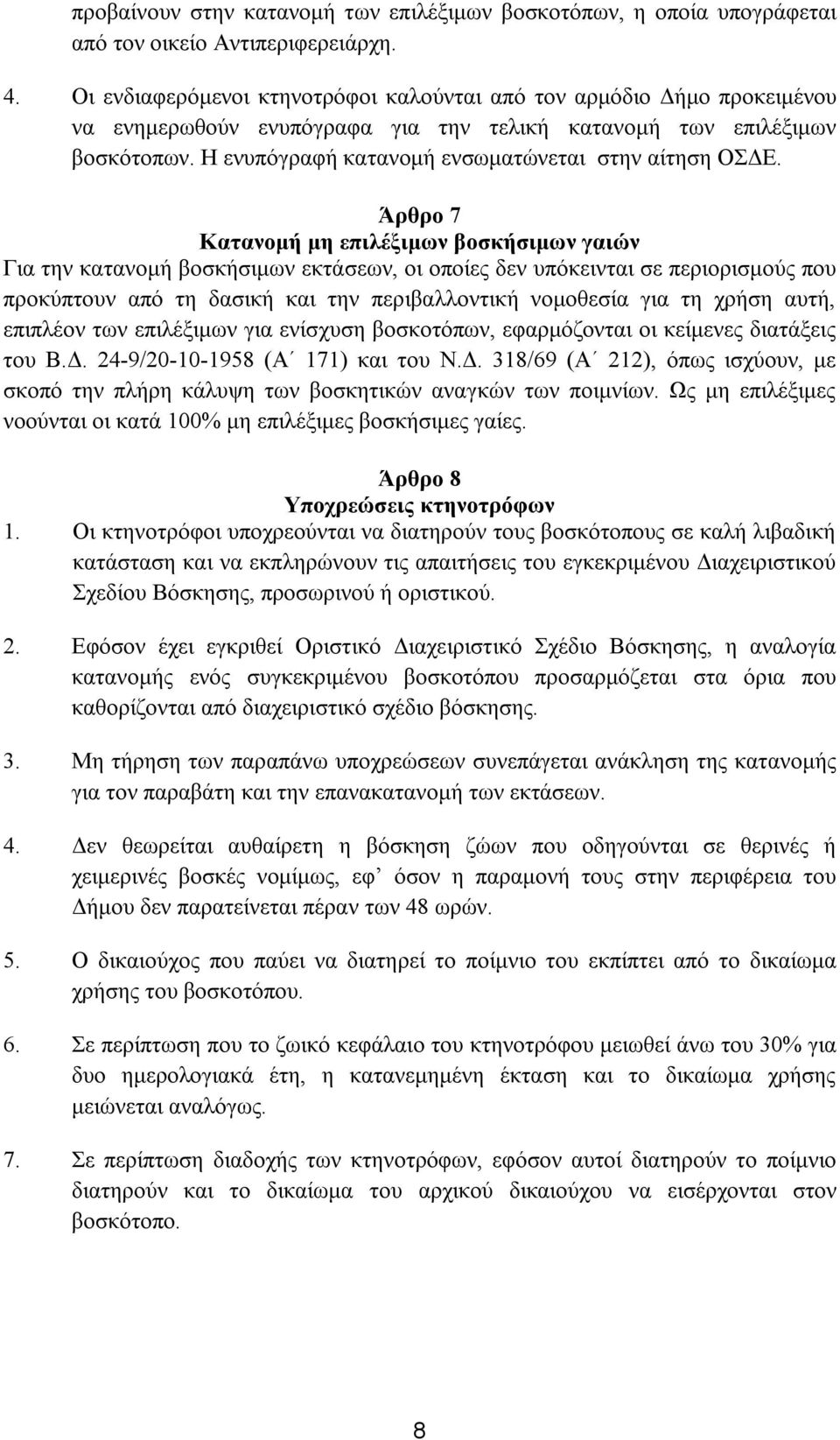 προβαίνουν στην κατανομή των επιλέξιμων βοσκοτόπων, η οποία υπογράφεται από τον οικείο Αντιπεριφερειάρχη.

4. Οι ενδιαφερόμενοι κτηνοτρόφοι καλούνται από τον αρμόδιο Δήμο προκειμένου να ενημερωθούν ενυπόγραφα για την τελική κατανομή των επιλέξιμων βοσκότοπων. Η ενυπόγραφή κατανομή ενσωματώνεται στην αίτηση ΟΣΔΕ.

Άρθρο 7
Κατανομή μη επιλέξιμων βοσκήσιμων γαιών

Για την κατανομή βοσκήσιμων εκτάσεων, οι οποίες δεν υπόκεινται σε περιορισμούς που προκύπτουν από τη δασική και την περιβαλλοντική νομοθεσία για τη χρήση αυτή, επιπλέον των επιλέξιμων για ενίσχυση βοσκοτόπων, εφαρμόζονται οι κείμενες διατάξεις του Β.Δ. 24-9/20-10-1958 (Α΄ 171) και του Ν.Δ. 318/69 (Α΄ 212), όπως ισχύουν, με σκοπό την πλήρη κάλυψη των βοσκητικών αναγκών των ποιμνίων. Ως μη επιλέξιμες νοούνται οι κατά 100% μη επιλέξιμες βοσκήσιμες γαίες.

Άρθρο 8
Υποχρεώσεις κτηνοτρόφων

1. Οι κτηνοτρόφοι υποχρεούνται να διατηρούν τους βοσκότοπους σε καλή λιβαδική κατάσταση και να εκπληρώνουν τις απαιτήσεις του εγκεκριμένου Διαχειριστικού Σχεδίου Βόσκησης, προσωρινού ή οριστικού.

2. Εφόσον έχει εγκριθεί Οριστικό Διαχειριστικό Σχέδιο Βόσκησης, η αναλογία κατανομής ενός συγκεκριμένου βοσκοτόπου προσαρμόζεται στα όρια που καθορίζονται από διαχειριστικό σχέδιο βόσκησης.

3. Μη τήρηση των παραπάνω υποχρεώσεων συνεπάγεται ανάκληση της κατανομής για τον παραβάτη και την επανακατανομή των εκτάσεων.

4. Δεν θεωρείται αυθαίρετη η βόσκηση ζώων που οδηγούνται σε θερινές ή χειμερινές βοσκές νομίμως, εφ΄ όσον η παραμονή τους στην περιφέρεια του Δήμου δεν παρατείνεται πέραν των 48 ωρών.

5. Ο δικαιούχος που παύει να διατηρεί το ποίμνιο του εκπίπτει από το δικαίωμα χρήσης του βοσκοτόπου.

6. Σε περίπτωση που το ζωικό κεφάλαιο του κτηνοτρόφου μειωθεί άνω του 30% για δυο ημερολογιακά έτη, η κατανεμημένη έκταση και το δικαίωμα χρήσης μειώνεται αναλόγως.

7. Σε περίπτωση διαδοχής των κτηνοτρόφων, εφόσον αυτοί διατηρούν το ποίμνιο διατηρούν και το δικαίωμα του αρχικού δικαιούχου να εισέρχονται στον βοσκότοπο.

8